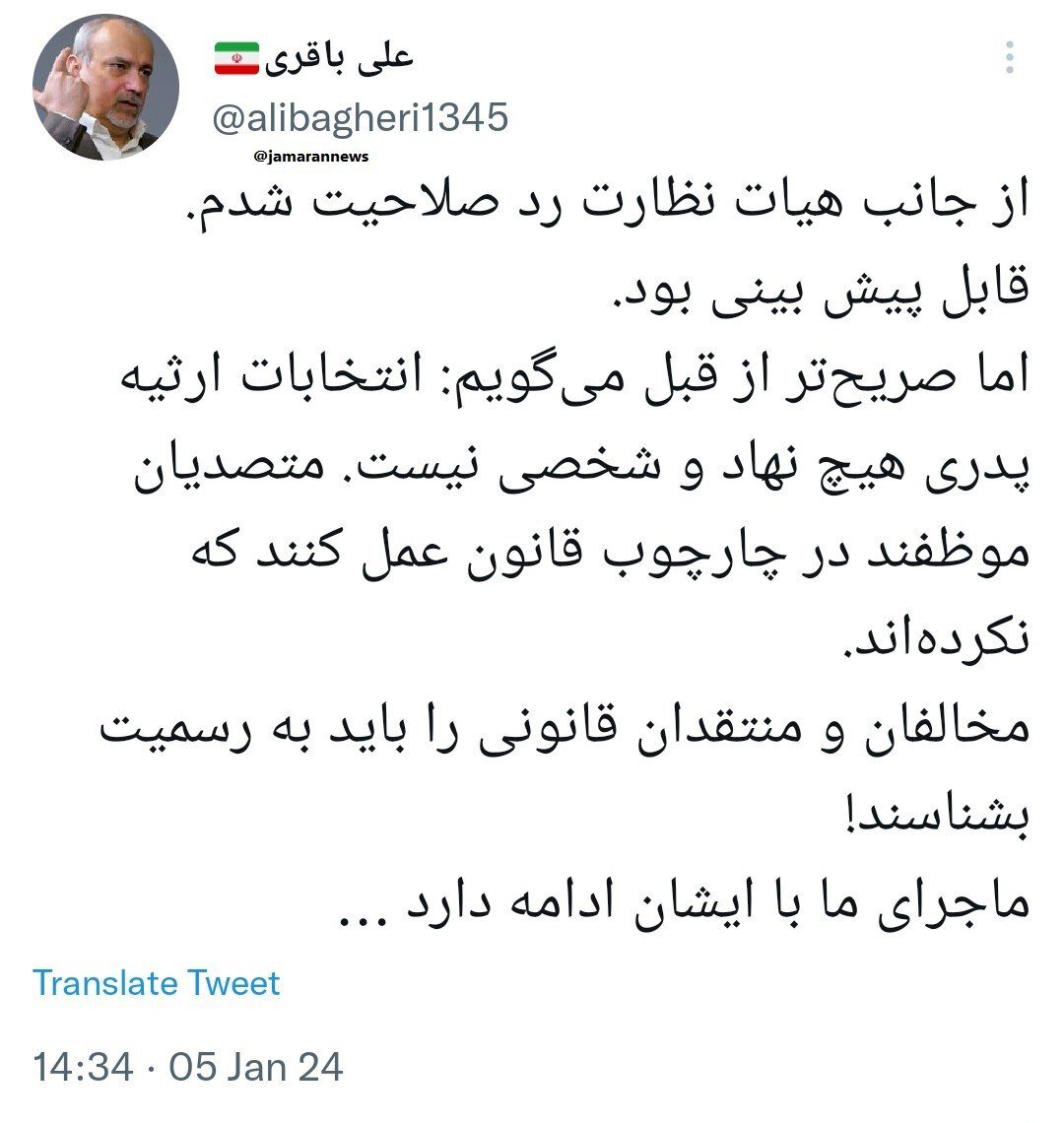 علی باقری
@alibagheri1345
@jamarannews

از جانب هیات نظارت رد صلاحیت شدم.
قابل پیش بینی بود.
اما صریح‌تر از قبل می‌گویم: انتخابات ارثیه پدری هیچ نهاد و شخصی نیست. متصدیان موظفند در چارچوب قانون عمل کنند که نکرده‌اند.
مخالفان و منتقدان قانونی را باید به رسمیت بشناسند!
ماجرای ما با ایشان ادامه دارد ...

Translate Tweet

14:34 · 05 Jan 24